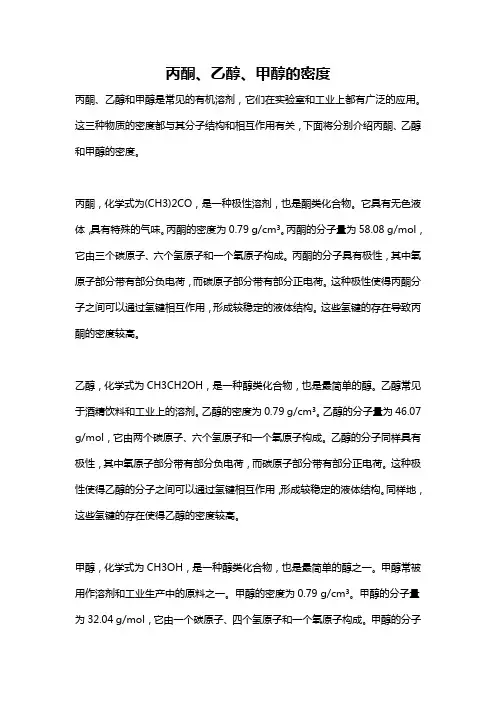 丙酮、乙醇、甲醇的密度

丙酮、乙醇和甲醇是常见的有机溶剂，它们在实验室和工业上都有广泛的应用。这三种物质的密度都与其分子结构和相互作用有关，下面将分别介绍丙酮、乙醇和甲醇的密度。

丙酮，化学式为(CH3)2CO，是一种极性溶剂，也是酮类化合物。它具有无色液体，具有特殊的气味。丙酮的密度为 0.79 g/cm³。丙酮的分子量为 58.08 g/mol，它由三个碳原子、六个氢原子和一个氧原子构成。丙酮的分子具有极性，其中氧原子部分带有部分负电荷，而碳原子部分带有部分正电荷。这种极性使得丙酮分子之间可以通过氢键相互作用，形成较稳定的液体结构。这些氢键的存在导致丙酮的密度较高。

乙醇，化学式为 CH3CH2OH，是一种醇类化合物，也是最简单的醇。乙醇常见于酒精饮料和工业上的溶剂。乙醇的密度为 0.79 g/cm³。乙醇的分子量为 46.07 g/mol，它由两个碳原子、六个氢原子和一个氧原子构成。乙醇的分子同样具有极性，其中氧原子部分带有部分负电荷，而碳原子部分带有部分正电荷。这种极性使得乙醇的分子之间可以通过氢键相互作用，形成较稳定的液体结构。同样地，这些氢键的存在使得乙醇的密度较高。

甲醇，化学式为 CH3OH，是一种醇类化合物，也是最简单的醇之一。甲醇常被用作溶剂和工业生产中的原料之一。甲醇的密度为 0.79 g/cm³。甲醇的分子量为 32.04 g/mol，它由一个碳原子、四个氢原子和一个氧原子构成。甲醇的分子